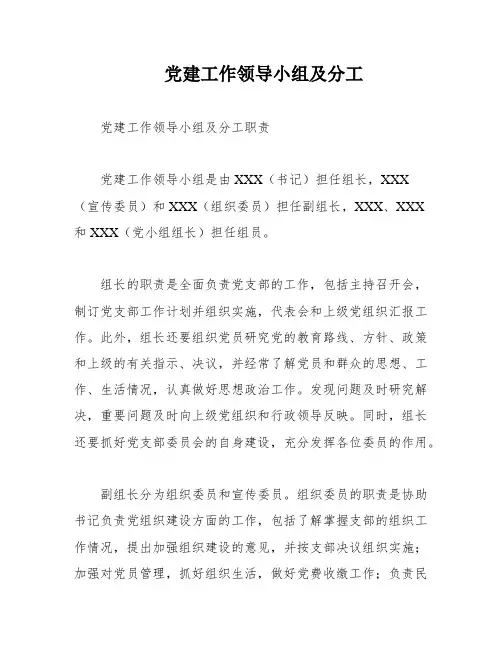 党建工作领导小组及分工

党建工作领导小组及分工职责

党建工作领导小组是由XXX（书记）担任组长，XXX（宣传委员）和XXX（组织委员）担任副组长，XXX、XXX和XXX（党小组组长）担任组员。

组长的职责是全面负责党支部的工作，包括主持召开会，制订党支部工作计划并组织实施，代表会和上级党组织汇报工作。此外，组长还要组织党员研究党的教育路线、方针、政策和上级的有关指示、决议，并经常了解党员和群众的思想、工作、生活情况，认真做好思想政治工作。发现问题及时研究解决，重要问题及时向上级党组织和行政领导反映。同时，组长还要抓好党支部委员会的自身建设，充分发挥各位委员的作用。

副组长分为组织委员和宣传委员。组织委员的职责是协助书记负责党组织建设方面的工作，包括了解掌握支部的组织工作情况，提出加强组织建设的意见，并按支部决议组织实施；加强对党员管理，抓好组织生活，做好党费收缴工作；负责民